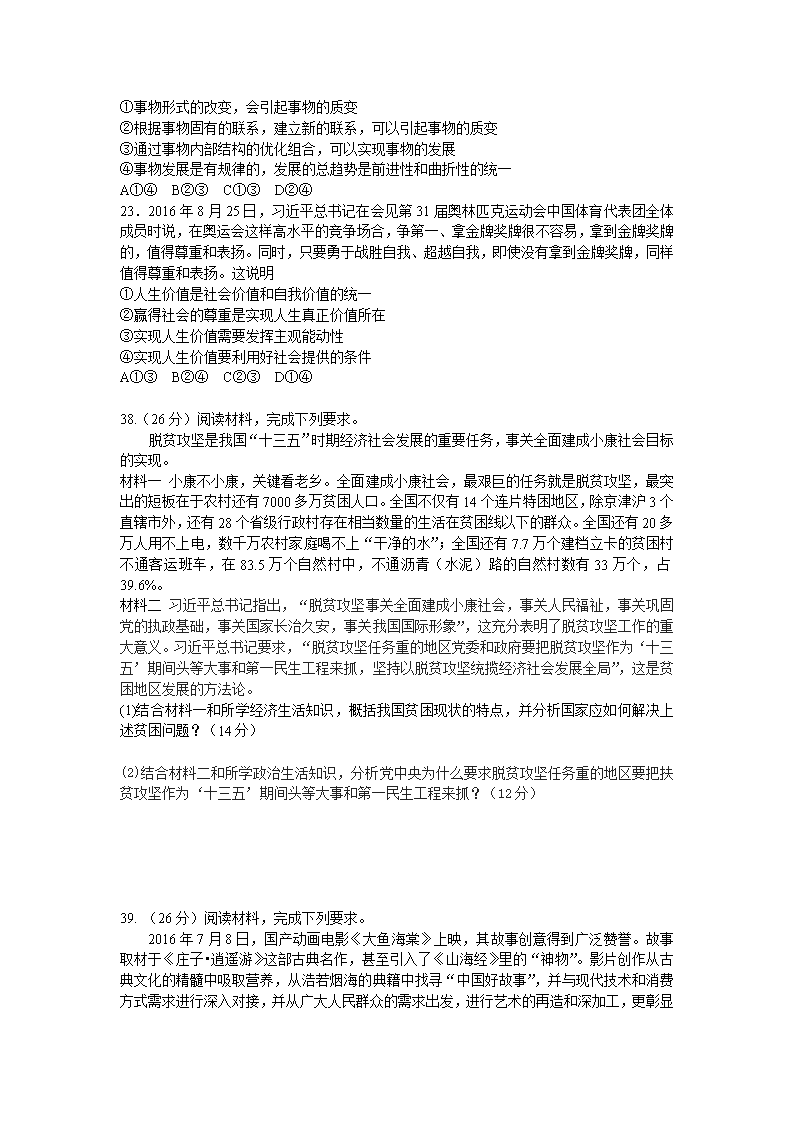 ①事物形式的改变，会引起事物的质变
②根据事物固有的联系，建立新的联系，可以引起事物的质变
③通过事物内部结构的优化组合，可以实现事物的发展
④事物发展是有规律的，发展的总趋势是前进性和曲折性的统一
A①④　B②③　C①③　D②④
23．2016 年 8 月 25 日，习近平总书记在会见第 31 届奥林匹克运动会中国体育代表团全体成员时说，在奥运会这样高水平的竞争场合，争第一、拿金牌奖牌很不容易，拿到金牌奖牌的，值得尊重和表扬。同时，只要勇于战胜自我、超越自我，即使没有拿到金牌奖牌，同样值得尊重和表扬。这说明
①人生价值是社会价值和自我价值的统一
②赢得社会的尊重是实现人生真正价值所在
③实现人生价值需要发挥主观能动性
④实现人生价值要利用好社会提供的条件
A①③　B②④　C②③　D①④

38.（26 分）阅读材料，完成下列要求。
脱贫攻坚是我国“十三五”时期经济社会发展的重要任务，事关全面建成小康社会目标的实现。
材料一 小康不小康，关键看老乡。全面建成小康社会，最艰巨的任务就是脱贫攻坚，最突出的短板在于农村还有 7000 多万贫困人口。全国不仅有 14 个连片特困地区，除京津沪 3 个直辖市外，还有 28 个省级行政村存在相当数量的生活在贫困线以下的群众。全国还有 20 多万人用不上电，数千万农村家庭喝不上“干净的水”；全国还有 7.7 万个建档立卡的贫困村不通客运班车，在 83.5 万个自然村中，不通沥青（水泥）路的自然村数有 33 万个，占 39.6%。
材料二 习近平总书记指出，“脱贫攻坚事关全面建成小康社会，事关人民福祉，事关巩固党的执政基础，事关国家长治久安，事关我国国际形象”，这充分表明了脱贫攻坚工作的重大意义。习近平总书记要求，“脱贫攻坚任务重的地区党委和政府要把脱贫攻坚作为‘十三五’期间头等大事和第一民生工程来抓，坚持以脱贫攻坚统揽经济社会发展全局”，这是贫困地区发展的方法论。
(1)结合材料一和所学经济生活知识，概括我国贫困现状的特点，并分析国家应如何解决上述贫困问题？（14 分）

(2)结合材料二和所学政治生活知识，分析党中央为什么要求脱贫攻坚任务重的地区要把扶贫攻坚作为‘十三五’期间头等大事和第一民生工程来抓？（12 分）

39. （26 分）阅读材料，完成下列要求。
2016 年 7 月 8 日，国产动画电影《大鱼海棠》上映，其故事创意得到广泛赞誉。故事取材于《庄子•逍遥游》这部古典名作，甚至引入了《山海经》里的“神物”。影片创作从古典文化的精髓中吸取营养，从浩若烟海的典籍中找寻“中国好故事”，并与现代技术和消费方式需求进行深入对接，并从广大人民群众的需求出发，进行艺术的再造和深加工，更彰显